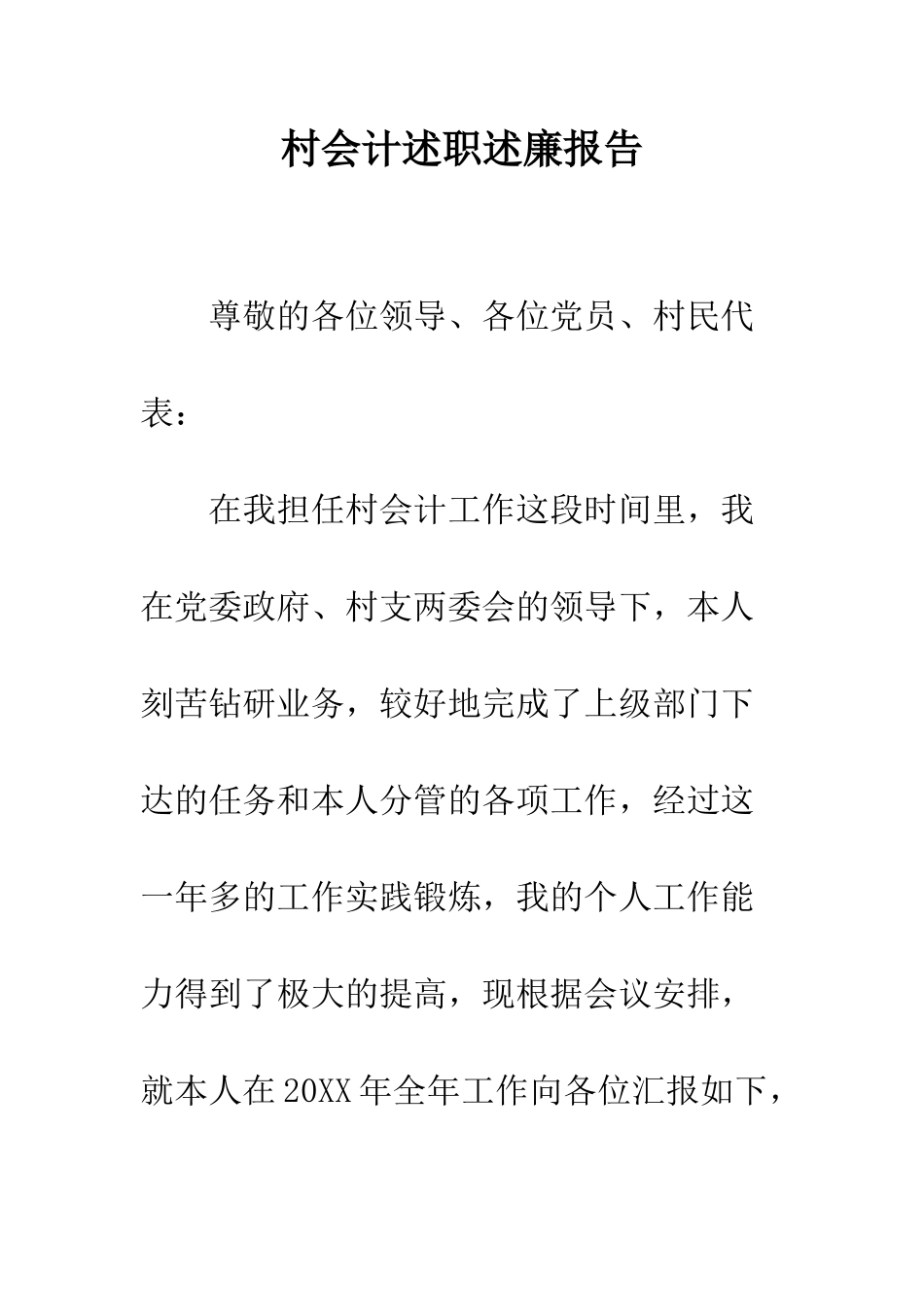 村会计述职述廉报告

尊敬的各位领导、各位党员、村民代表：

在我担任村会计工作这段时间里，我在党委政府、村支两委会的领导下，本人刻苦钻研业务，较好地完成了上级部门下达的任务和本人分管的各项工作，经过这一年多的工作实践锻炼，我的个人工作能力得到了极大的提高，现根据会议安排，就本人在20XX年全年工作向各位汇报如下，